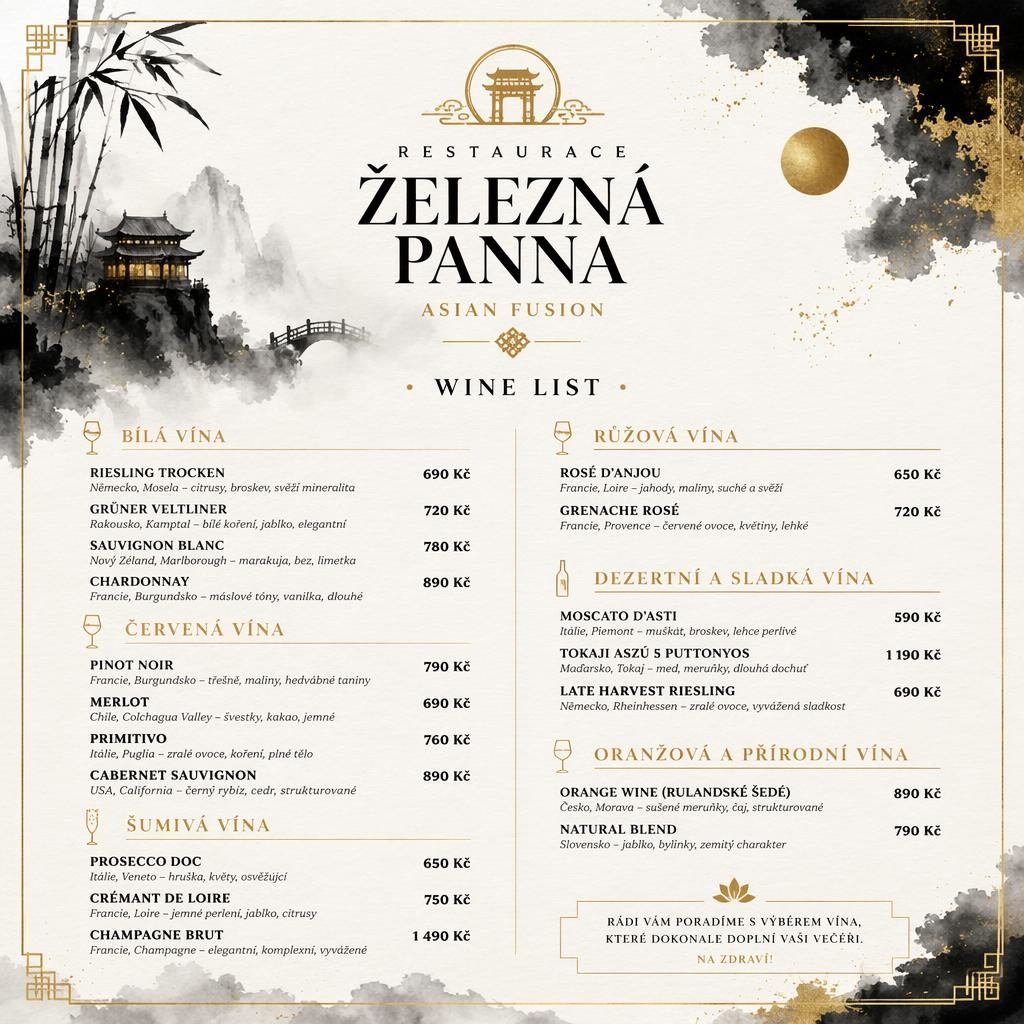 RESTAURACE
ŽELEZNÁ PANNA
ASIAN FUSION

• WINE LIST •

BÍLÁ VÍNA

RIESLING TROCKEN 690 Kč
Německo, Mosela – citrusy, broskev, svěží mineralita

GRÜNER VELTLINER 720 Kč
Rakousko, Kamptal – bílé koření, jablko, elegantní

SAUVIGNON BLANC 780 Kč
Nový Zéland, Marlborough – marakuja, bez, limetka

CHARDONNAY 890 Kč
Francie, Burgundsko – máslové tóny, vanilka, dlouhé

ČERVENÁ VÍNA

PINOT NOIR 790 Kč
Francie, Burgundsko – třešně, maliny, hedvábné taniny

MERLOT 690 Kč
Chile, Colchagua Valley – švestky, kakao, jemné

PRIMITIVO 760 Kč
Itálie, Puglia – zralé ovoce, koření, plné tělo

CABERNET SAUVIGNON 890 Kč
USA, California – černý rybíz, cedr, strukturované

ŠUMIVÁ VÍNA

PROSECCO DOC 650 Kč
Itálie, Veneto – hruška, květy, osvěžující

CRÉMANT DE LOIRE 750 Kč
Francie, Loire – jemné perlení, jablko, citrusy

CHAMPAGNE BRUT 1 490 Kč
Francie, Champagne – elegantní, komplexní, vyvážené

RŮŽOVÁ VÍNA

ROSÉ D'ANJOU 650 Kč
Francie, Loire – jahody, maliny, suché a svěží

GRENACHE ROSÉ 720 Kč
Francie, Provence – červené ovoce, květiny, lehké

DEZERTNÍ A SLADKÁ VÍNA

MOSCATO D'ASTI 590 Kč
Itálie, Piemont – muškát, broskev, lehce perlivé

TOKAJI ASZÚ 5 PUTTONYOS 1 190 Kč
Maďarsko, Tokaj – med, meruňky, dlouhá dochuť

LATE HARVEST RIESLING 690 Kč
Německo, Rheinhessen – zralé ovoce, vyvážená sladkost

ORANŽOVÁ A PŘÍRODNÍ VÍNA

ORANGE WINE (RULANDSKÉ ŠEDÉ) 890 Kč
Česko, Morava – sušené meruňky, čaj, strukturované

NATURAL BLEND 790 Kč
Slovensko – jablko, bylinky, zemitý charakter

RÁDI VÁM PORADÍME S VÝBĚREM VÍNA, KTERÉ DOKONALE DOPLNÍ VAŠI VEČEŘI.
NA ZDRAVÍ!